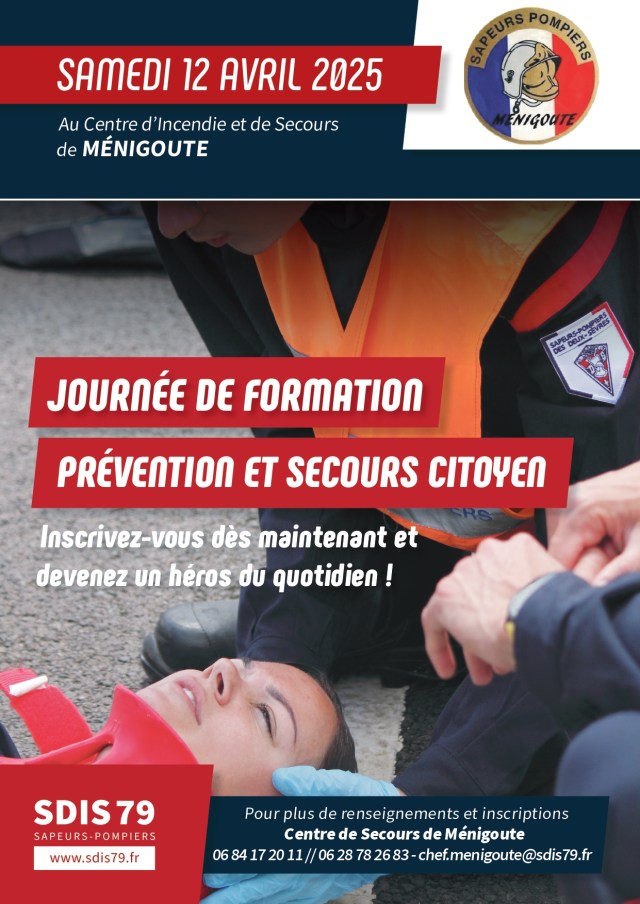 SAMEDI 12 AVRIL 2025

Au Centre d'Incendie et de Secours de MÉNIGOUTE

SAPEURS POMPIERS
MÉNIGOUTE

SAPEURS-POMPIERS DES DEUX-SÈVRES

JOURNÉE DE FORMATION

PRÉVENTION ET SECOURS CITOYEN

Inscrivez-vous dès maintenant et devenez un héros du quotidien !

SDIS 79
SAPEURS-POMPIERS
www.sdis79.fr

Pour plus de renseignements et inscriptions
Centre de Secours de Ménigoute
06 84 17 20 11 // 06 28 78 26 83 - chef.menigoute@sdis79.fr